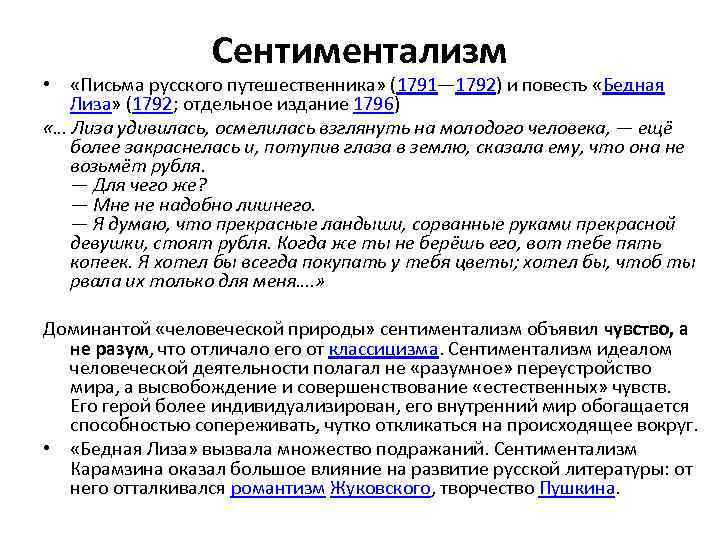 Сентиментализм

• «Письма русского путешественника» (1791—1792) и повесть «Бедная Лиза» (1792; отдельное издание 1796)

«… Лиза удивилась, осмелилась взглянуть на молодого человека, — ещё более закраснелась и, потупив глаза в землю, сказала ему, что она не возьмёт рубля.
— Для чего же?
— Мне не надобно лишнего.
— Я думаю, что прекрасные ландыши, сорванные руками прекрасной девушки, стоят рубля. Когда же ты не берёшь его, вот тебе пять копеек. Я хотел бы всегда покупать у тебя цветы; хотел бы, чтоб ты рвала их только для меня….»

Доминантой «человеческой природы» сентиментализм объявил чувство, а не разум, что отличало его от классицизма. Сентиментализм идеалом человеческой деятельности полагал не «разумное» переустройство мира, а высвобождение и совершенствование «естественных» чувств. Его герой более индивидуализирован, его внутренний мир обогащается способностью сопереживать, чутко откликаться на происходящее вокруг.

• «Бедная Лиза» вызвала множество подражаний. Сентиментализм Карамзина оказал большое влияние на развитие русской литературы: от него отталкивался романтизм Жуковского, творчество Пушкина.